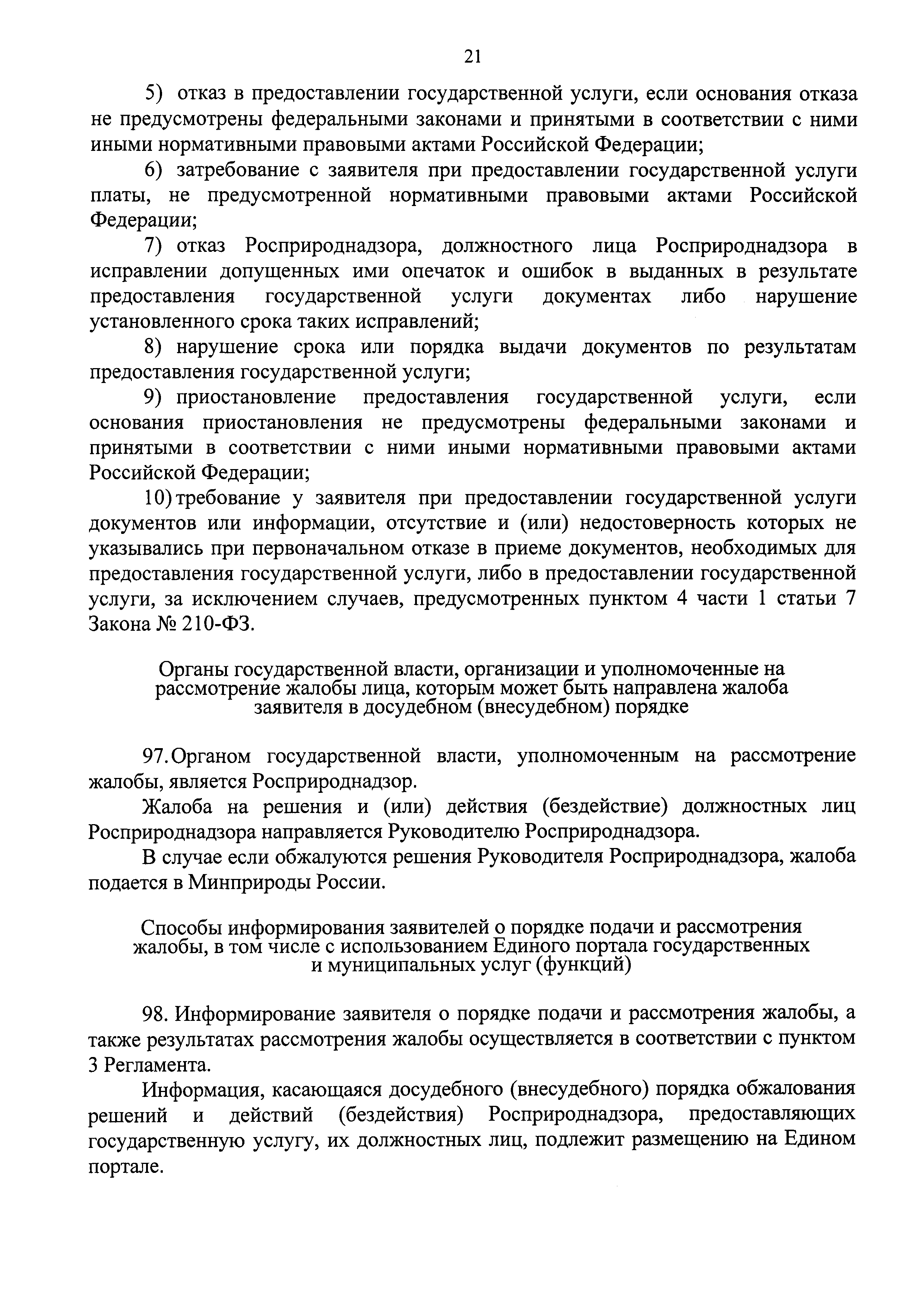 21

5) отказ в предоставлении государственной услуги, если основания отказа не предусмотрены федеральными законами и принятыми в соответствии с ними иными нормативными правовыми актами Российской Федерации;

6) затребование с заявителя при предоставлении государственной услуги платы, не предусмотренной нормативными правовыми актами Российской Федерации;

7) отказ Росприроднадзора, должностного лица Росприроднадзора в исправлении допущенных ими опечаток и ошибок в выданных в результате предоставления государственной услуги документах либо нарушение установленного срока таких исправлений;

8) нарушение срока или порядка выдачи документов по результатам предоставления государственной услуги;

9) приостановление предоставления государственной услуги, если основания приостановления не предусмотрены федеральными законами и принятыми в соответствии с ними иными нормативными правовыми актами Российской Федерации;

10) требование у заявителя при предоставлении государственной услуги документов или информации, отсутствие и (или) недостоверность которых не указывались при первоначальном отказе в приеме документов, необходимых для предоставления государственной услуги, либо в предоставлении государственной услуги, за исключением случаев, предусмотренных пунктом 4 части 1 статьи 7 Закона № 210-ФЗ.

Органы государственной власти, организации и уполномоченные на рассмотрение жалобы лица, которым может быть направлена жалоба заявителя в досудебном (внесудебном) порядке

97. Органом государственной власти, уполномоченным на рассмотрение жалобы, является Росприроднадзор.

Жалоба на решения и (или) действия (бездействие) должностных лиц Росприроднадзора направляется Руководителю Росприроднадзора.

В случае если обжалуются решения Руководителя Росприроднадзора, жалоба подается в Минприроды России.

Способы информирования заявителей о порядке подачи и рассмотрения жалобы, в том числе с использованием Единого портала государственных и муниципальных услуг (функций)

98. Информирование заявителя о порядке подачи и рассмотрения жалобы, а также результатах рассмотрения жалобы осуществляется в соответствии с пунктом 3 Регламента.

Информация, касающаяся досудебного (внесудебного) порядка обжалования решений и действий (бездействия) Росприроднадзора, предоставляющих государственную услугу, их должностных лиц, подлежит размещению на Едином портале.